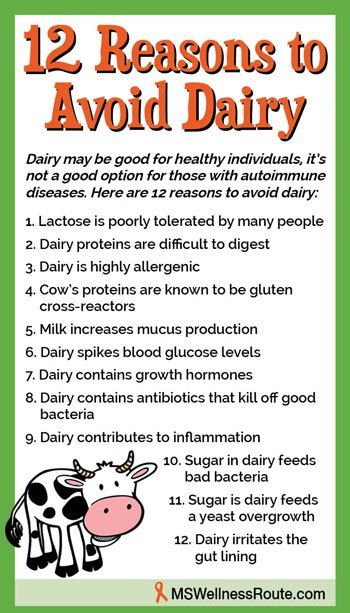 12 Reasons to Avoid Dairy

Dairy may be good for healthy individuals, it's not a good option for those with autoimmune diseases. Here are 12 reasons to avoid dairy:

1. Lactose is poorly tolerated by many people
2. Dairy proteins are difficult to digest
3. Dairy is highly allergenic
4. Cow's proteins are known to be gluten cross-reactors
5. Milk increases mucus production
6. Dairy spikes blood glucose levels
7. Dairy contains growth hormones
8. Dairy contains antibiotics that kill off good bacteria
9. Dairy contributes to inflammation
10. Sugar in dairy feeds bad bacteria
11. Sugar is dairy feeds a yeast overgrowth
12. Dairy irritates the gut lining

MSWellnessRoute.com